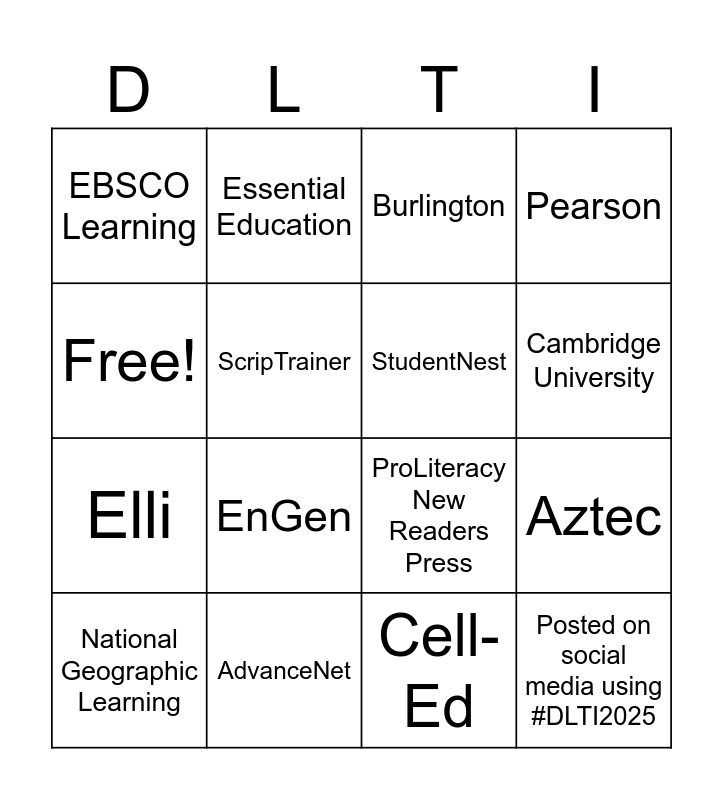 | D | L | T | I |
|---|---|---|---|
| EBSCO Learning | Essential Education | Burlington | Pearson |
| Free! | ScripTrainer | StudentNest | Cambridge University |
| Elli | EnGen | ProLiteracy New Readers Press | Aztec |
| National Geographic Learning | AdvanceNet | Cell-Ed | Posted on social media using #DLTI2025 |